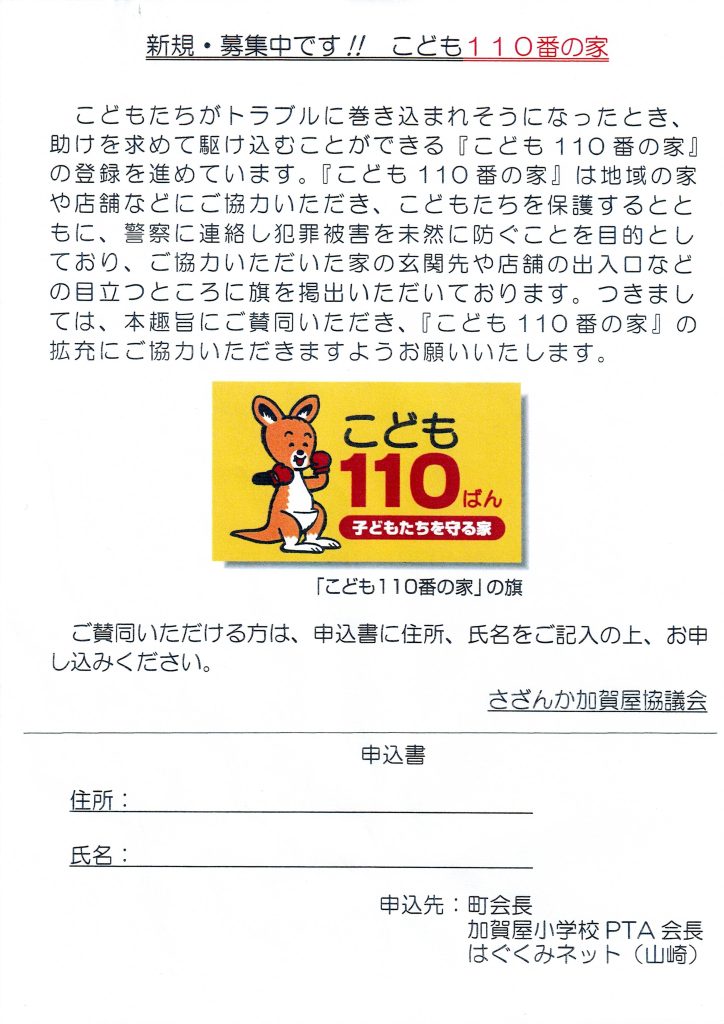 新規・募集中です!! こども110番の家

こどもたちがトラブルに巻き込まれそうになったとき、助けを求めて駆け込むことができる『こども110番の家』の登録を進めています。『こども110番の家』は地域の家や店舗などにご協力いただき、こどもたちを保護するとともに、警察に連絡し犯罪被害を未然に防ぐことを目的としており、ご協力いただいた家の玄関先や店舗の出入口などの目立つところに旗を掲出いただいております。つきましては、本趣旨にご賛同いただき、『こども110番の家』の拡充にご協力いただきますようお願いいたします。

こども
110ばん
子どもたちを守る家

「こども110番の家」の旗

ご賛同いただける方は、申込書に住所、氏名をご記入の上、お申し込みください。

さざんか加賀屋協議会

申込書

住所：____

氏名：____

申込先：町会長
加賀屋小学校PTA会長
はぐくみネット（山崎）